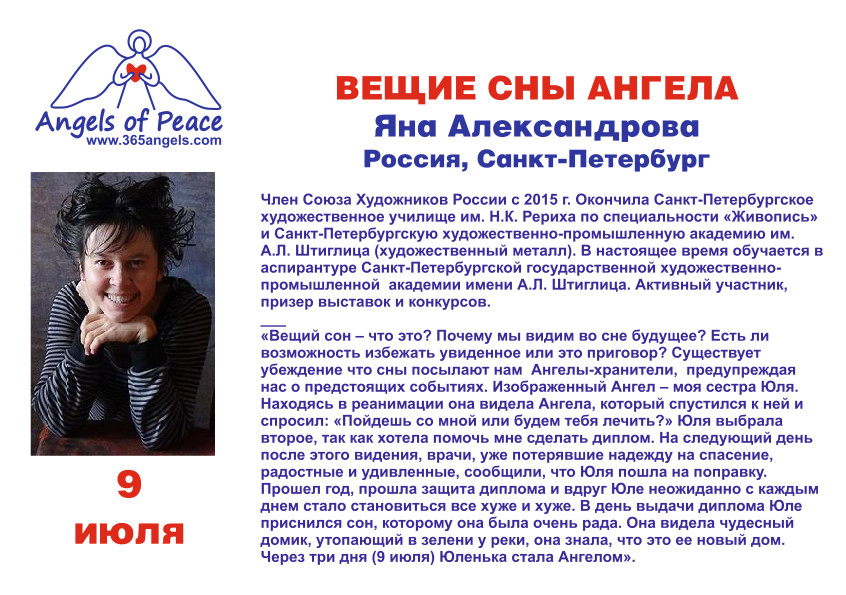 Angels of Peace
www.365angels.com

ВЕЩИЕ СНЫ АНГЕЛА
Яна Александрова
Россия, Санкт-Петербург

Член Союза Художников России с 2015 г. Окончила Санкт-Петербургское художественное училище им. Н.К. Рериха по специальности «Живопись» и Санкт-Петербургскую художественно-промышленную академию им. А.Л. Штиглица (художественный металл). В настоящее время обучается в аспирантуре Санкт-Петербургской государственной художественно-промышленной академии имени А.Л. Штиглица. Активный участник, призер выставок и конкурсов.

___

«Вещий сон – что это? Почему мы видим во сне будущее? Есть ли возможность избежать увиденное или это приговор? Существует убеждение что сны посылают нам Ангелы-хранители, предупреждая нас о предстоящих событиях. Изображенный Ангел – моя сестра Юля. Находясь в реанимации она видела Ангела, который спустился к ней и спросил: «Пойдешь со мной или будем тебя лечить?» Юля выбрала второе, так как хотела помочь мне сделать диплом. На следующий день после этого видения, врачи, уже потерявшие надежду на спасение, радостные и удивленные, сообщили, что Юля пошла на поправку. Прошел год, прошла защита диплома и вдруг Юле неожиданно с каждым днем стало становиться все хуже и хуже. В день выдачи диплома Юле приснился сон, которому она была очень рада. Она видела чудесный домик, утопающий в зелени у реки, она знала, что это ее новый дом. Через три дня (9 июля) Юленька стала Ангелом».

9
июля